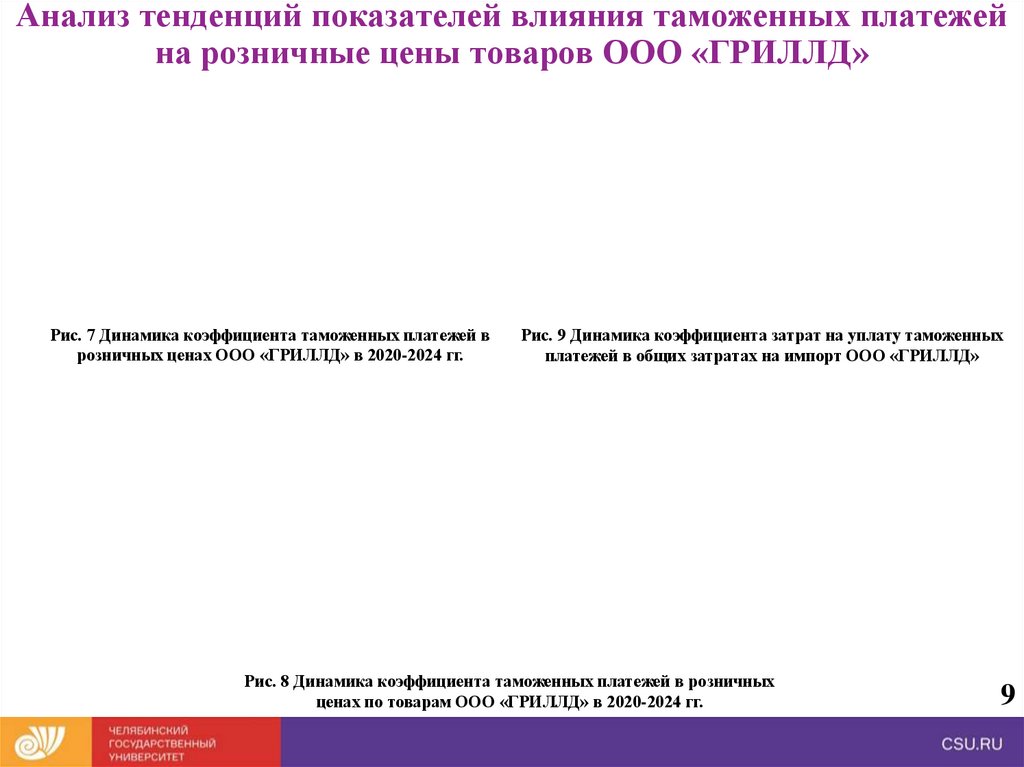 Анализ тенденций показателей влияния таможенных платежей на розничные цены товаров ООО «ГРИЛЛД»

Рис. 7 Динамика коэффициента таможенных платежей в розничных ценах ООО «ГРИЛЛД» в 2020-2024 гг.

Рис. 9 Динамика коэффициента затрат на уплату таможенных платежей в общих затратах на импорт ООО «ГРИЛЛД»

Рис. 8 Динамика коэффициента таможенных платежей в розничных ценах по товарам ООО «ГРИЛЛД» в 2020-2024 гг.

9

ЧЕЛЯБИНСКИЙ ГОСУДАРСТВЕННЫЙ УНИВЕРСИТЕТ

CSU.RU